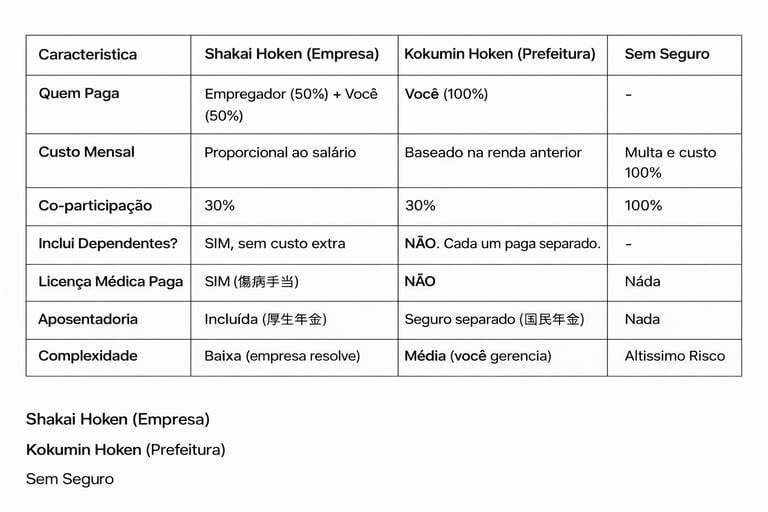 | Caracteristica | Shakai Hoken (Empresa) | Kokumin Hoken (Prefeitura) | Sem Seguro |
|---|---|---|---|
| Quem Paga | Empregador (50%) + Você (50%) | Você (100%) | - |
| Custo Mensal | Proporcional ao salário | Baseado na renda anterior | Multa e custo 100% |
| Co-participação | 30% | 30% | 100% |
| Inclui Dependentes? | SIM, sem custo extra | NÃO. Cada um paga separado. | - |
| Licença Médica Paga | SIM (傷病手当) | NÃO | Náda |
| Aposentadoria | Incluída (厚生年金) | Seguro separado (国民年金) | Nada |
| Complexidade | Baixa (empresa resolve) | Média (você gerencia) | Altissimo Risco |

Shakai Hoken (Empresa)

Kokumin Hoken (Prefeitura)

Sem Seguro